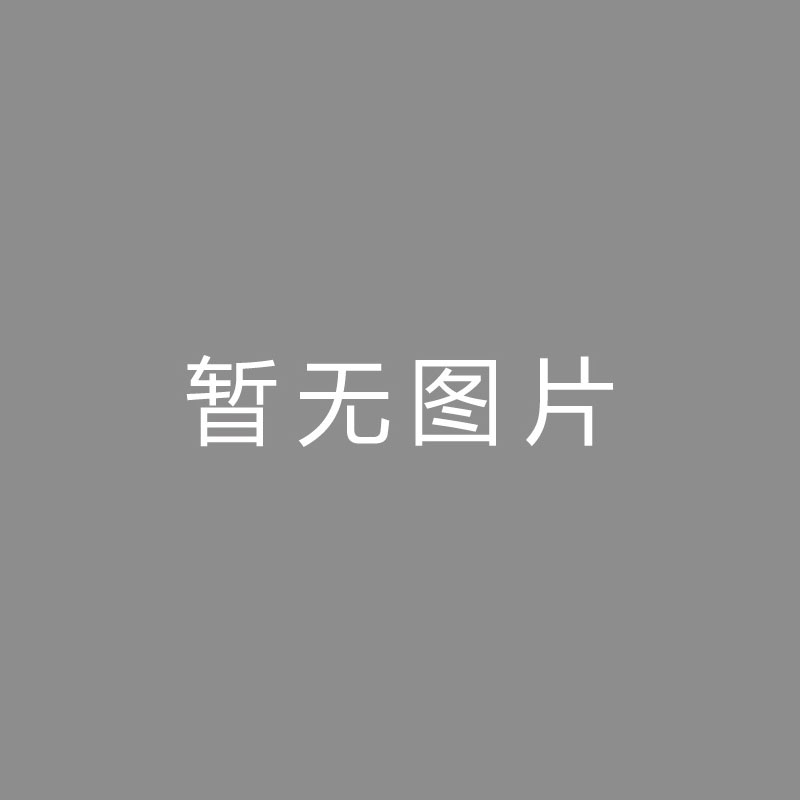 暂无图片